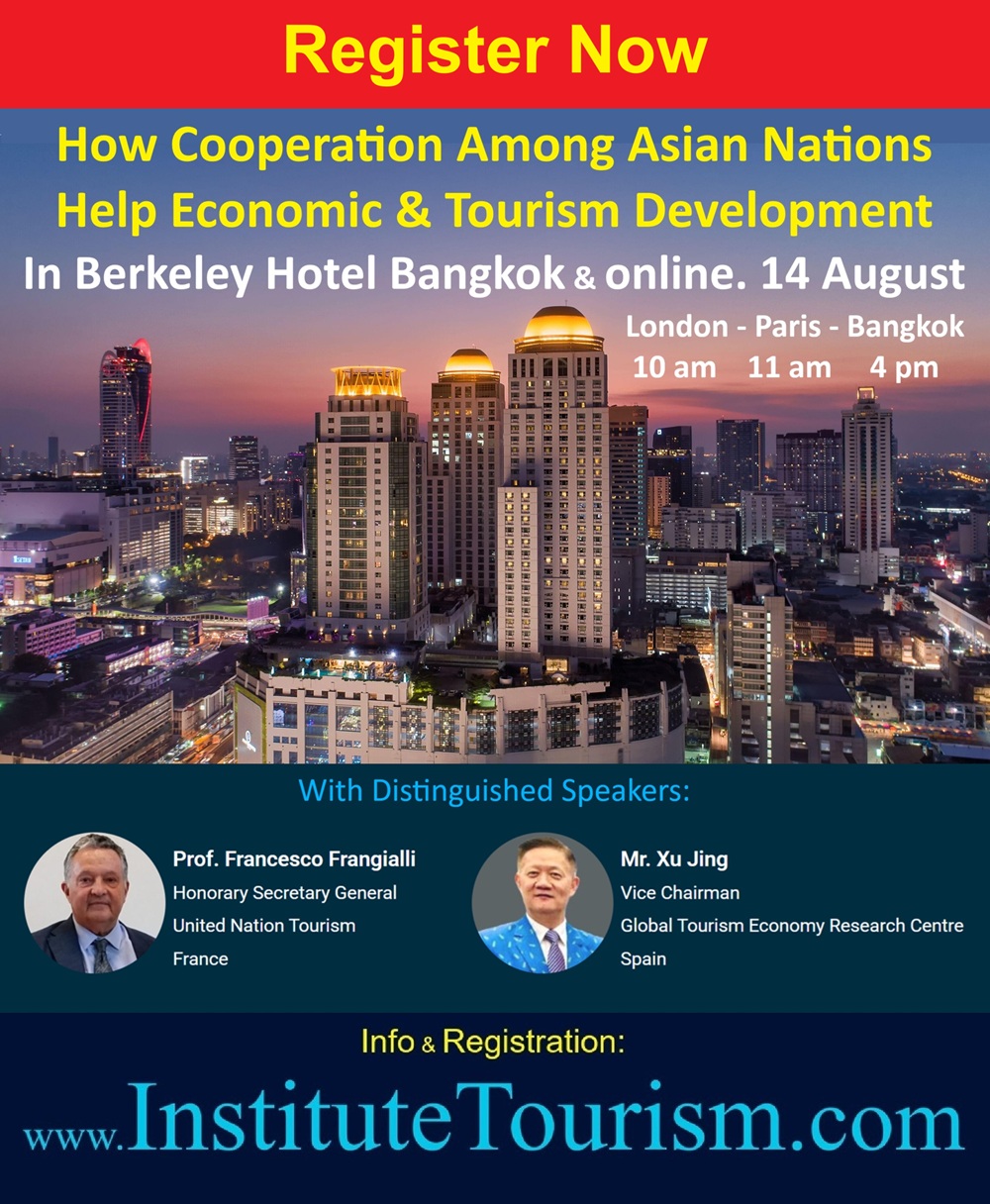 Register Now

How Cooperation Among Asian Nations Help Economic & Tourism Development

In Berkeley Hotel Bangkok & online. 14 August

London - Paris - Bangkok
10 am 11 am 4 pm

With Distinguished Speakers:

Prof. Francesco Frangialli
Honorary Secretary General
United Nation Tourism
France

Mr. Xu Jing
Vice Chairman
Global Tourism Economy Research Centre
Spain

Info & Registration:

www.InstituteTourism.com